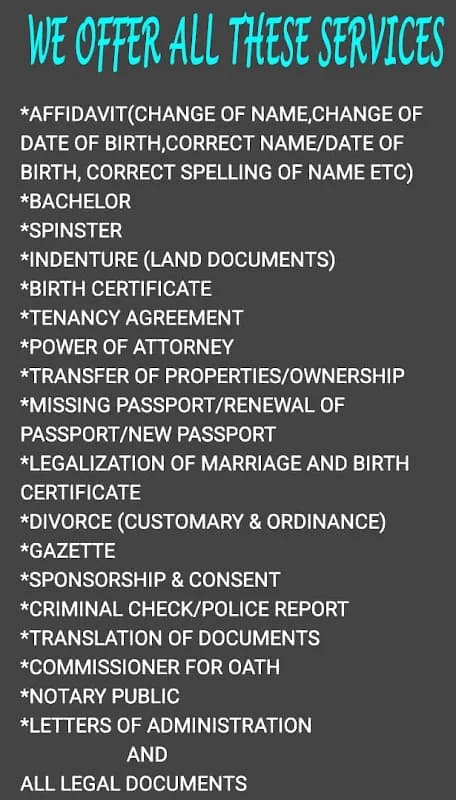 WE OFFER ALL THESE SERVICES

*AFFIDAVIT(CHANGE OF NAME,CHANGE OF DATE OF BIRTH,CORRECT NAME/DATE OF BIRTH, CORRECT SPELLING OF NAME ETC)
*BACHELOR
*SPINSTER
*INDENTURE (LAND DOCUMENTS)
*BIRTH CERTIFICATE
*TENANCY AGREEMENT
*POWER OF ATTORNEY
*TRANSFER OF PROPERTIES/OWNERSHIP
*MISSING PASSPORT/RENEWAL OF PASSPORT/NEW PASSPORT
*LEGALIZATION OF MARRIAGE AND BIRTH CERTIFICATE
*DIVORCE (CUSTOMARY & ORDINANCE)
*GAZETTE
*SPONSORSHIP & CONSENT
*CRIMINAL CHECK/POLICE REPORT
*TRANSLATION OF DOCUMENTS
*COMMISSIONER FOR OATH
*NOTARY PUBLIC
*LETTERS OF ADMINISTRATION
AND
ALL LEGAL DOCUMENTS